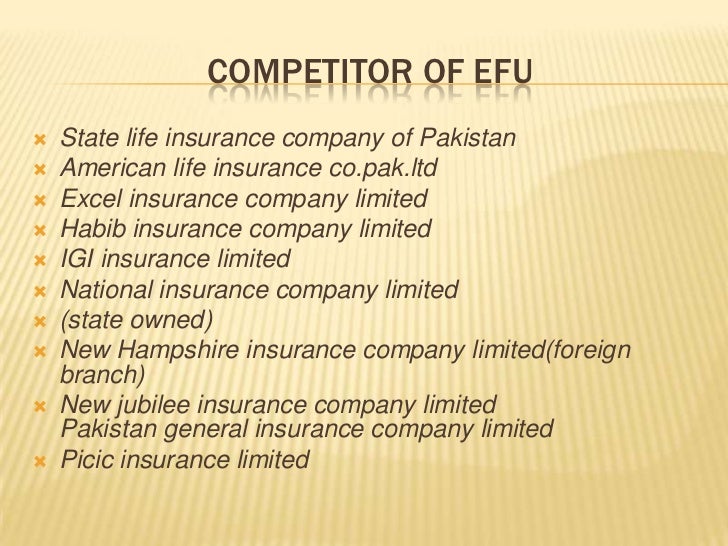 COMPETITOR OF EFU

× State life insurance company of Pakistan
× American life insurance co.pak.ltd
× Excel insurance company limited
× Habib insurance company limited
× IGI insurance limited
× National insurance company limited
× (state owned)
× New Hampshire insurance company limited(foreign branch)
× New jubilee insurance company limited
Pakistan general insurance company limited
× Picic insurance limited